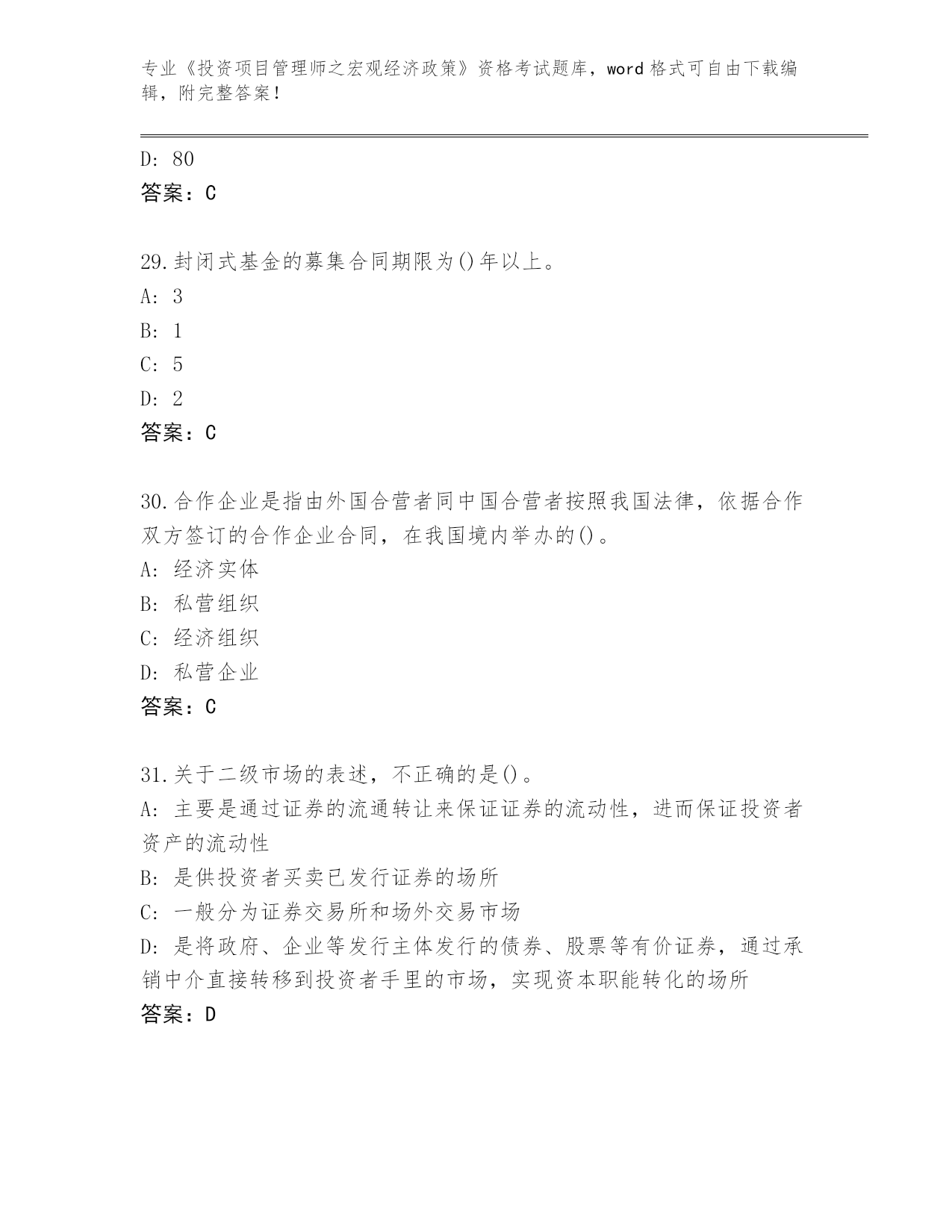 专业《投资项目管理师之宏观经济政策》资格考试题库，word 格式可自由下载编辑，附完整答案！

D: 80
答案：C

29.封闭式基金的募集合同期限为()年以上。
A: 3
B: 1
C: 5
D: 2
答案：C

30.合作企业是指由外国合营者同中国合营者按照我国法律，依据合作双方签订的合作企业合同，在我国境内举办的()。
A: 经济实体
B: 私营组织
C: 经济组织
D: 私营企业
答案：C

31.关于二级市场的表述，不正确的是()。
A: 主要是通过证券的流通转让来保证证券的流动性，进而保证投资者资产的流动性
B: 是供投资者买卖已发行证券的场所
C: 一般分为证券交易所和场外交易市场
D: 是将政府、企业等发行主体发行的债券、股票等有价证券，通过承销中介直接转移到投资者手里的市场，实现资本职能转化的场所
答案：D